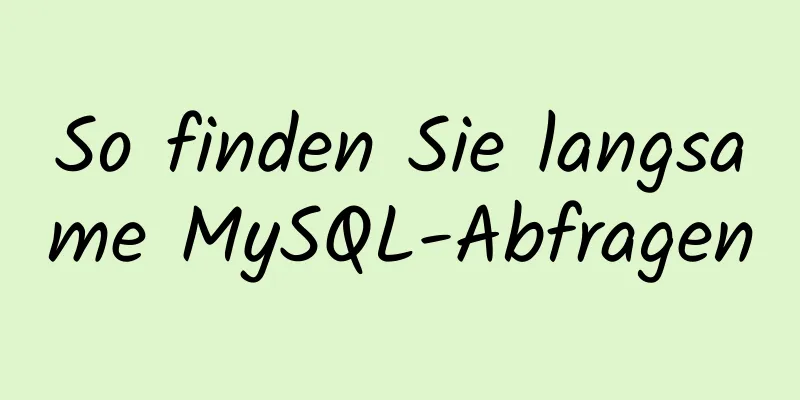 So finden Sie langsame MySQL-Abfragen